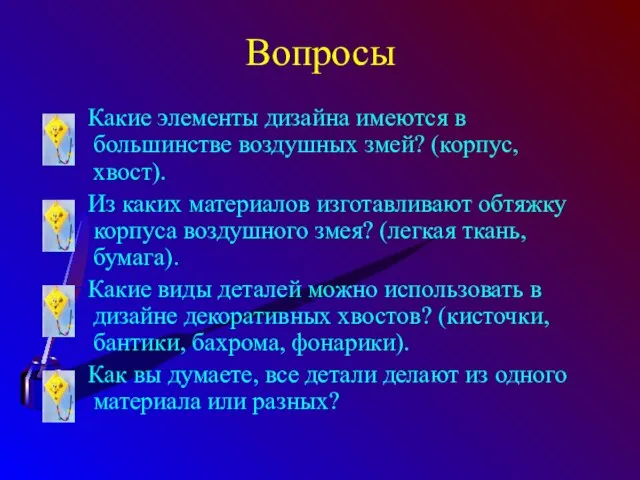 Вопросы

Какие элементы дизайна имеются в большинстве воздушных змей? (корпус, хвост).

Из каких материалов изготавливают обтяжку корпуса воздушного змея? (легкая ткань, бумага).

Какие виды деталей можно использовать в дизайне декоративных хвостов? (кисточки, бантики, бахрома, фонарики).

Как вы думаете, все детали делают из одного материала или разных?